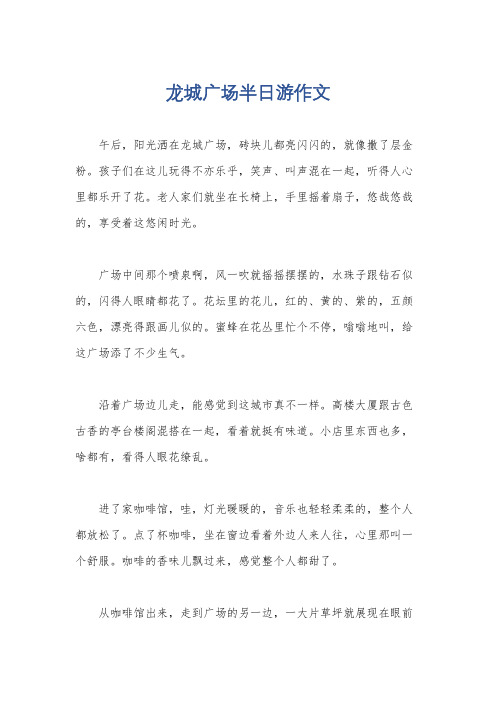 龙城广场半日游作文

午后，阳光洒在龙城广场，砖块儿都亮闪闪的，就像撒了层金粉。孩子们在这儿玩得不亦乐乎，笑声、叫声混在一起，听得人心里都乐开了花。老人家们就坐在长椅上，手里摇着扇子，悠哉悠哉的，享受着这悠闲时光。

广场中间那个喷泉啊，风一吹就摇摇摆摆的，水珠子跟钻石似的，闪得人眼睛都花了。花坛里的花儿，红的、黄的、紫的，五颜六色，漂亮得跟画儿似的。蜜蜂在花丛里忙个不停，嗡嗡地叫，给这广场添了不少生气。

沿着广场边儿走，能感觉到这城市真不一样。高楼大厦跟古色古香的亭台楼阁混搭在一起，看着就挺有味道。小店里东西也多，啥都有，看得人眼花缭乱。

进了家咖啡馆，哇，灯光暖暖的，音乐也轻轻柔柔的，整个人都放松了。点了杯咖啡，坐在窗边看着外边人来人往，心里那叫一个舒服。咖啡的香味儿飘过来，感觉整个人都甜了。

从咖啡馆出来，走到广场的另一边，一大片草坪就展现在眼前